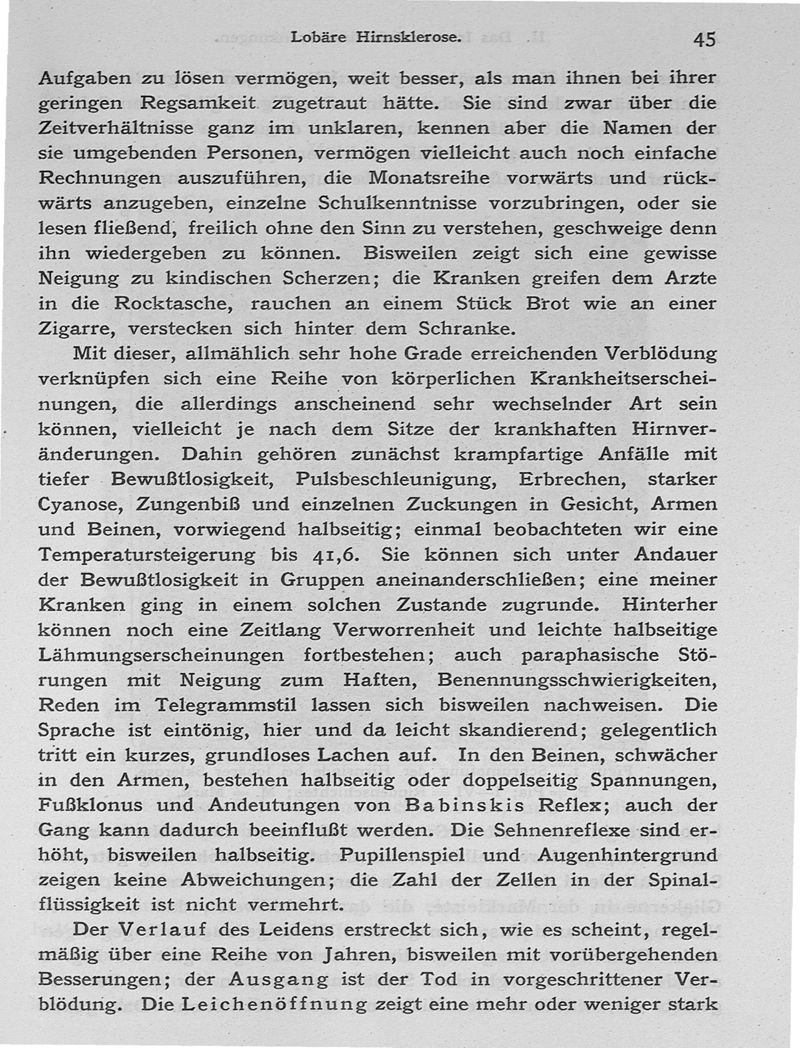 Lobäre Hirnsklerose. 45

Aufgaben zu lösen vermögen, weit besser, als man ihnen bei ihrer geringen Regsamkeit zugetraut hätte. Sie sind zwar über die Zeitverhältnisse ganz im unklaren, kennen aber die Namen der sie umgebenden Personen, vermögen vielleicht auch noch einfache Rechnungen auszuführen, die Monatsreihe vorwärts und rückwärts anzugeben, einzelne Schulkenntnisse vorzubringen, oder sie lesen fließend, freilich ohne den Sinn zu verstehen, geschweige denn ihn wiedergeben zu können. Bisweilen zeigt sich eine gewisse Neigung zu kindischen Scherzen; die Kranken greifen dem Arzte in die Rocktasche, rauchen an einem Stück Brot wie an einer Zigarre, verstecken sich hinter dem Schranke.

Mit dieser, allmählich sehr hohe Grade erreichenden Verblödung verknüpfen sich eine Reihe von körperlichen Krankheitserscheinungen, die allerdings anscheinend sehr wechselnder Art sein können, vielleicht je nach dem Sitze der krankhaften Hirnveränderungen. Dahin gehören zunächst krampfartige Anfälle mit tiefer Bewußtlosigkeit, Pulsbeschleunigung, Erbrechen, starker Cyanose, Zungenbiß und einzelnen Zuckungen in Gesicht, Armen und Beinen, vorwiegend halbseitig; einmal beobachteten wir eine Temperatursteigerung bis 41,6. Sie können sich unter Andauer der Bewußtlosigkeit in Gruppen aneinanderschließen; eine meiner Kranken ging in einem solchen Zustande zugrunde. Hinterher können noch eine Zeitlang Verworrenheit und leichte halbseitige Lähmungserscheinungen fortbestehen; auch paraphasische Störungen mit Neigung zum Haften, Benennungsschwierigkeiten, Reden im Telegrammstil lassen sich bisweilen nachweisen. Die Sprache ist eintönig, hier und da leicht skandierend; gelegentlich tritt ein kurzes, grundloses Lachen auf. In den Beinen, schwächer in den Armen, bestehen halbseitig oder doppelseitig Spannungen, Fußklonus und Andeutungen von Babinskis Reflex; auch der Gang kann dadurch beeinflußt werden. Die Sehnenreflexe sind erhöht, bisweilen halbseitig. Pupillenspiel und Augenhintergrund zeigen keine Abweichungen; die Zahl der Zellen in der Spinalflüssigkeit ist nicht vermehrt.

Der Verlauf des Leidens erstreckt sich, wie es scheint, regelmäßig über eine Reihe von Jahren, bisweilen mit vorübergehenden Besserungen; der Ausgang ist der Tod in vorgeschrittener Verblödung. Die Leichenöffnung zeigt eine mehr oder weniger stark